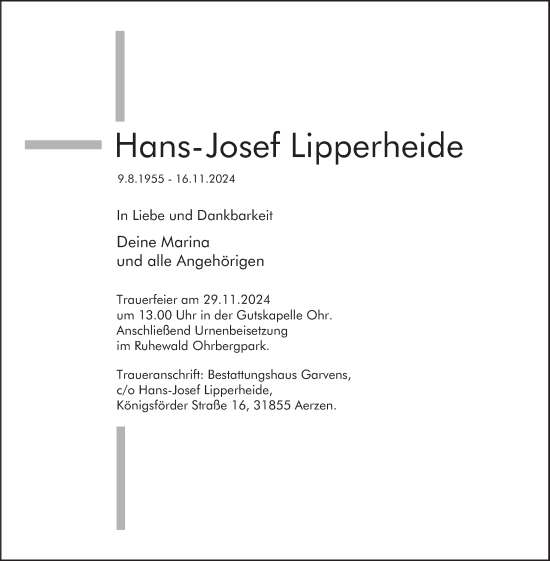 Hans-Josef Lipperheide

9.8.1955 - 16.11.2024

In Liebe und Dankbarkeit

Deine Marina
und alle Angehörigen

Trauerfeier am 29.11.2024
um 13.00 Uhr in der Gutskapelle Ohr.
Anschließend Urnenbeisetzung
im Ruhewald Ohrbergpark.

Traueranschrift: Bestattungshaus Garvens,
c/o Hans-Josef Lipperheide,
Königsförder Straße 16, 31855 Aerzen.